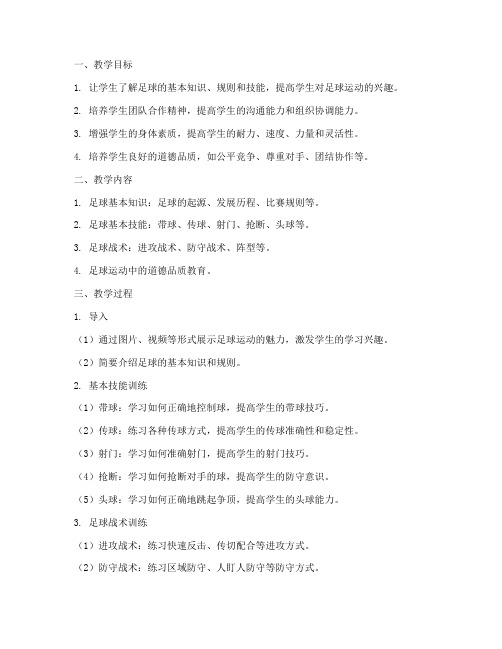 一、教学目标

1. 让学生了解足球的基本知识、规则和技能，提高学生对足球运动的兴趣。

2. 培养学生团队合作精神，提高学生的沟通能力和组织协调能力。

3. 增强学生的身体素质，提高学生的耐力、速度、力量和灵活性。

4. 培养学生良好的道德品质，如公平竞争、尊重对手、团结协作等。

二、教学内容

1. 足球基本知识：足球的起源、发展历程、比赛规则等。

2. 足球基本技能：带球、传球、射门、抢断、头球等。

3. 足球战术：进攻战术、防守战术、阵型等。

4. 足球运动中的道德品质教育。

三、教学过程

1. 导入

（1）通过图片、视频等形式展示足球运动的魅力，激发学生的学习兴趣。

（2）简要介绍足球的基本知识和规则。

2. 基本技能训练

（1）带球：学习如何正确地控制球，提高学生的带球技巧。

（2）传球：练习各种传球方式，提高学生的传球准确性和稳定性。

（3）射门：学习如何准确射门，提高学生的射门技巧。

（4）抢断：学习如何抢断对手的球，提高学生的防守意识。

（5）头球：学习如何正确地跳起争顶，提高学生的头球能力。

3. 足球战术训练

（1）进攻战术：练习快速反击、传切配合等进攻方式。

（2）防守战术：练习区域防守、人盯人防守等防守方式。